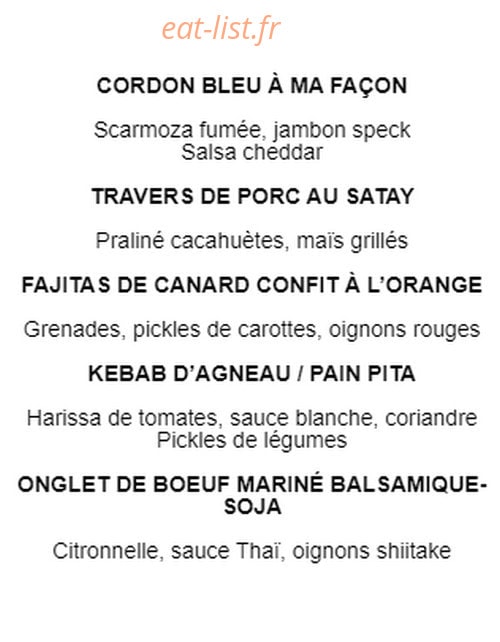 CORDON BLEU À MA FAÇON

Scarmoza fumée, jambon speck
Salsa cheddar

TRAVERS DE PORC AU SATAY

Praliné cacahuètes, maïs grillés

FAJITAS DE CANARD CONFIT À L'ORANGE

Grenades, pickles de carottes, oignons rouges

KEBAB D'AGNEAU / PAIN PITA

Harissa de tomates, sauce blanche, coriandre
Pickles de légumes

ONGLET DE BOEUF MARINÉ BALSAMIQUE-SOJA

Citronnelle, sauce Thaï, oignons shiitake

eat-list.fr